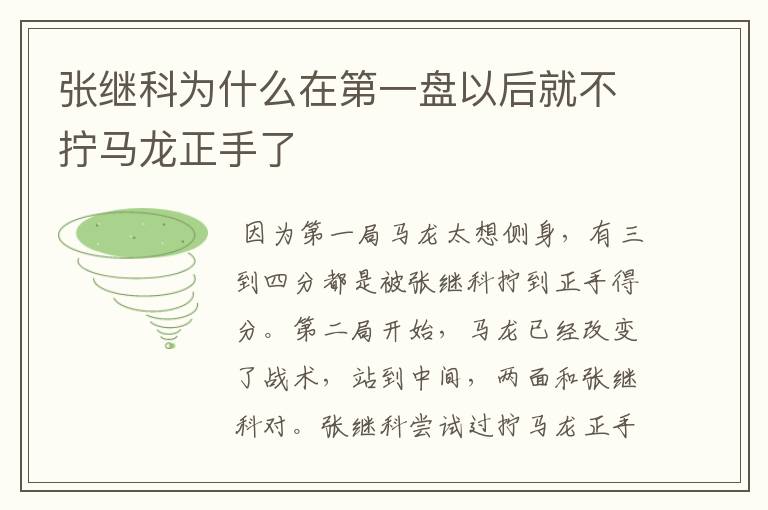 张继科为什么在第一盘以后就不拧马龙正手了

因为第一局马龙太想侧身，有三到四分都是被张继科拧到正手得分。第二局开始，马龙已经改变了战术，站到中间，两面和张继科对。张继科尝试过拧马龙正手